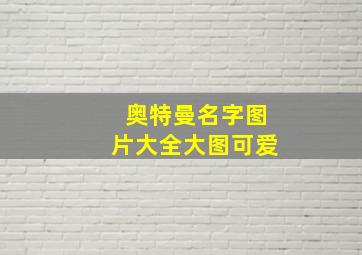 奥特曼名字图片大全大图可爱